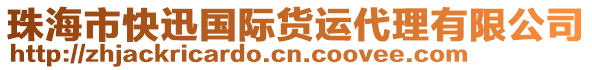 珠海市快迅国际货运代理有限公司
http://zhjackricardo.cn.coovee.com